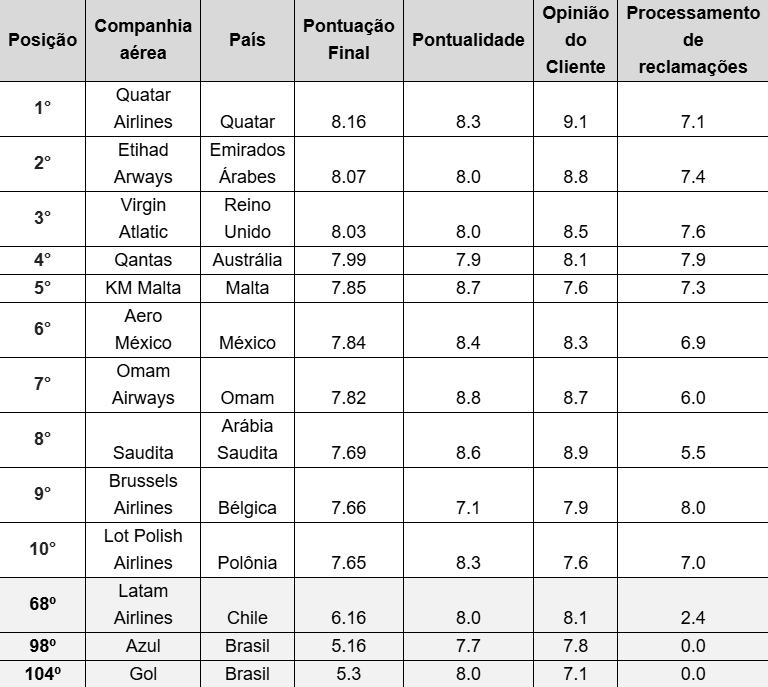 | Posição | Companhia aérea | País | Pontuação Final | Pontualidade | Opinião do Cliente | Processamento de reclamações |
|---|---|---|---|---|---|---|
| 1° | Quatar Airlines | Quatar | 8.16 | 8.3 | 9.1 | 7.1 |
| 2° | Etihad Arways | Emirados Árabes | 8.07 | 8.0 | 8.8 | 7.4 |
| 3° | Virgin Atlatic | Reino Unido | 8.03 | 8.0 | 8.5 | 7.6 |
| 4° | Qantas | Austrália | 7.99 | 7.9 | 8.1 | 7.9 |
| 5° | KM Malta | Malta | 7.85 | 8.7 | 7.6 | 7.3 |
| 6° | Aero México | México | 7.84 | 8.4 | 8.3 | 6.9 |
| 7° | Omam Airways | Omam | 7.82 | 8.8 | 8.7 | 6.0 |
| 8° | Saudita | Arábia Saudita | 7.69 | 8.6 | 8.9 | 5.5 |
| 9° | Brussels Airlines | Bélgica | 7.66 | 7.1 | 7.9 | 8.0 |
| 10° | Lot Polish Airlines | Polônia | 7.65 | 8.3 | 7.6 | 7.0 |
| 68º | Latam Airlines | Chile | 6.16 | 8.0 | 8.1 | 2.4 |
| 98º | Azul | Brasil | 5.16 | 7.7 | 7.8 | 0.0 |
| 104º | Gol | Brasil | 5.3 | 8.0 | 7.1 | 0.0 |